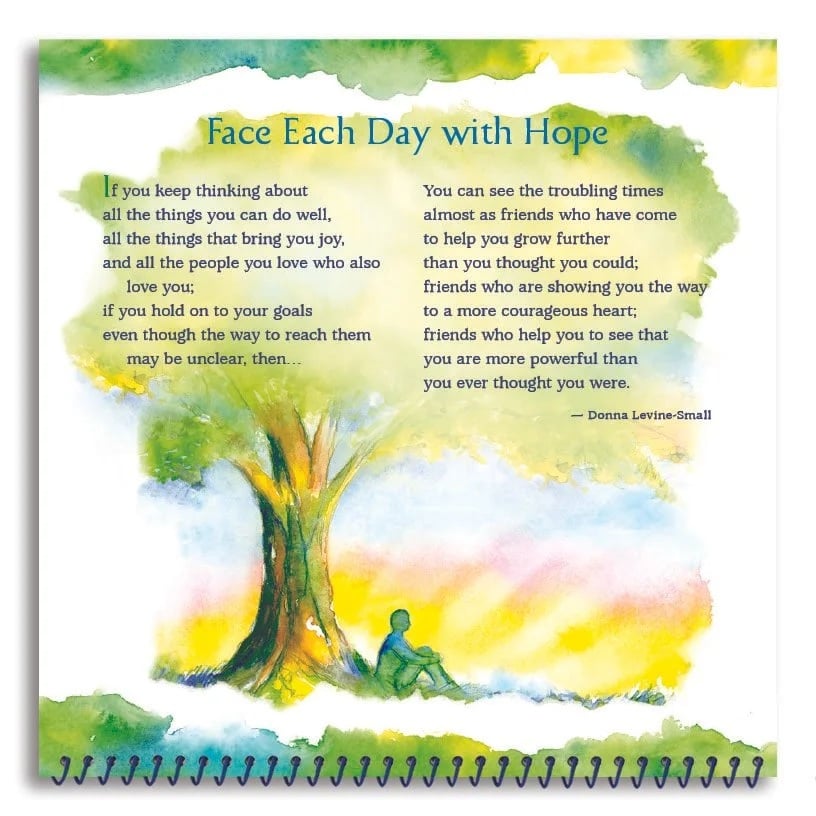 Face Each Day with Hope

If you keep thinking about
all the things you can do well,
all the things that bring you joy,
and all the people you love who also love you;
if you hold on to your goals
even though the way to reach them may be unclear, then...

You can see the troubling times
almost as friends who have come
to help you grow further
than you thought you could;
friends who are showing you the way
to a more courageous heart;
friends who help you to see that
you are more powerful than
you ever thought you were.

— Donna Levine-Small